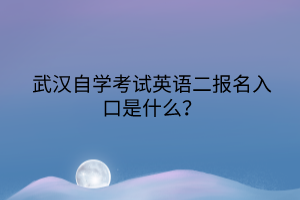 武汉自学考试英语二报名入口是什么?